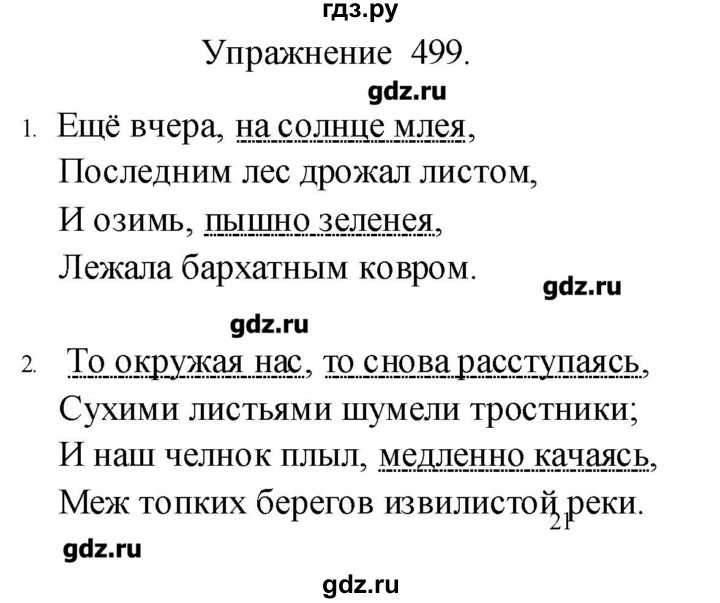 гдз.ру

Упражнение 499.

gdz.ru

1. Ещё вчера, на солнце млея,
Последним лес дрожал листом,
И озимь, пышно зеленея,
Лежала бархатным ковром.

gdz.ru

gdz.ru

2. То окружая нас, то снова расступаясь,
Сухими листьями шумели тростники;
И наш челнок плыл, медленно качаясь,
Меж топких берегов извилистой реки.

21

gdz.ru

gdz.ru